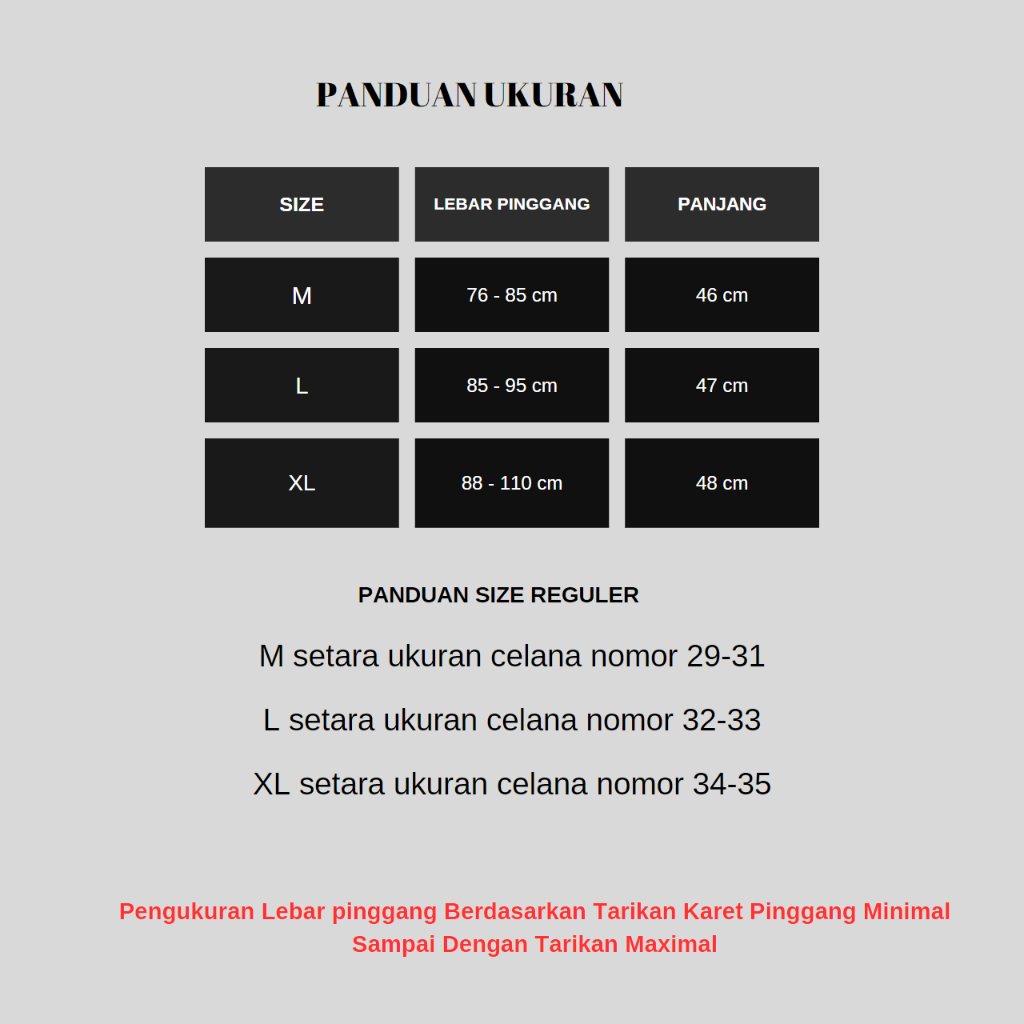 PANDUAN UKURAN

| SIZE | LEBAR PINGGANG | PANJANG |
|---|---|---|
| M | 76 - 85 cm | 46 cm |
| L | 85 - 95 cm | 47 cm |
| XL | 88 - 110 cm | 48 cm |

PANDUAN SIZE REGULER

M setara ukuran celana nomor 29-31

L setara ukuran celana nomor 32-33

XL setara ukuran celana nomor 34-35

Pengukuran Lebar pinggang Berdasarkan Tarikan Karet Pinggang Minimal Sampai Dengan Tarikan Maximal